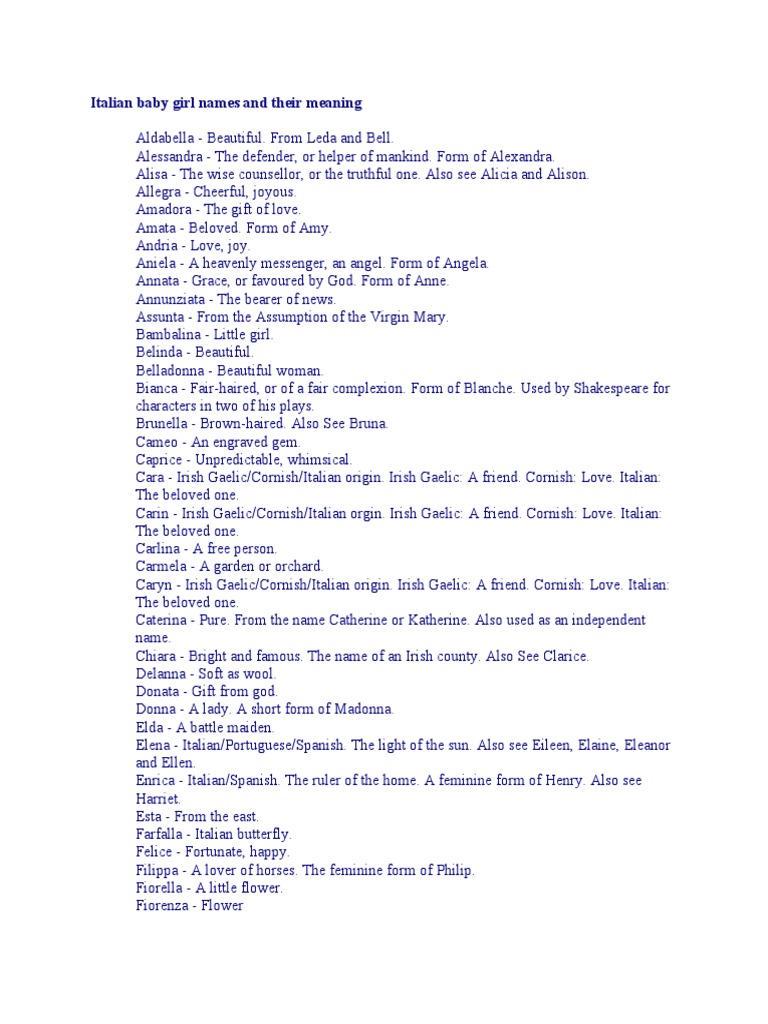 Italian baby girl names and their meaning

Aldabella - Beautiful. From Leda and Bell.
Alessandra - The defender, or helper of mankind. Form of Alexandra.
Alisa - The wise counsellor, or the truthful one. Also see Alicia and Alison.
Allegra - Cheerful, joyous.
Amadora - The gift of love.
Amata - Beloved. Form of Amy.
Andria - Love, joy.
Aniela - A heavenly messenger, an angel. Form of Angela.
Annata - Grace, or favoured by God. Form of Anne.
Annunziata - The bearer of news.
Assunta - From the Assumption of the Virgin Mary.
Bambalina - Little girl.
Belinda - Beautiful.
Belladonna - Beautiful woman.
Bianca - Fair-haired, or of a fair complexion. Form of Blanche. Used by Shakespeare for characters in two of his plays.
Brunella - Brown-haired. Also See Bruna.
Cameo - An engraved gem.
Caprice - Unpredictable, whimsical.
Cara - Irish Gaelic/Cornish/Italian origin. Irish Gaelic: A friend. Cornish: Love. Italian: The beloved one.
Carin - Irish Gaelic/Cornish/Italian orgin. Irish Gaelic: A friend. Cornish: Love. Italian: The beloved one.
Carlina - A free person.
Carmela - A garden or orchard.
Caryn - Irish Gaelic/Cornish/Italian origin. Irish Gaelic: A friend. Cornish: Love. Italian: The beloved one.
Caterina - Pure. From the name Catherine or Katherine. Also used as an independent name.
Chiara - Bright and famous. The name of an Irish county. Also See Clarice.
Delanna - Soft as wool.
Donata - Gift from god.
Donna - A lady. A short form of Madonna.
Elda - A battle maiden.
Elena - Italian/Portuguese/Spanish. The light of the sun. Also see Eileen, Elaine, Eleanor and Ellen.
Enrica - Italian/Spanish. The ruler of the home. A feminine form of Henry. Also see Harriet.
Esta - From the east.
Farfalla - Italian butterfly.
Felice - Fortunate, happy.
Filippa - A lover of horses. The feminine form of Philip.
Fiorella - A little flower.
Fiorenza - Flower